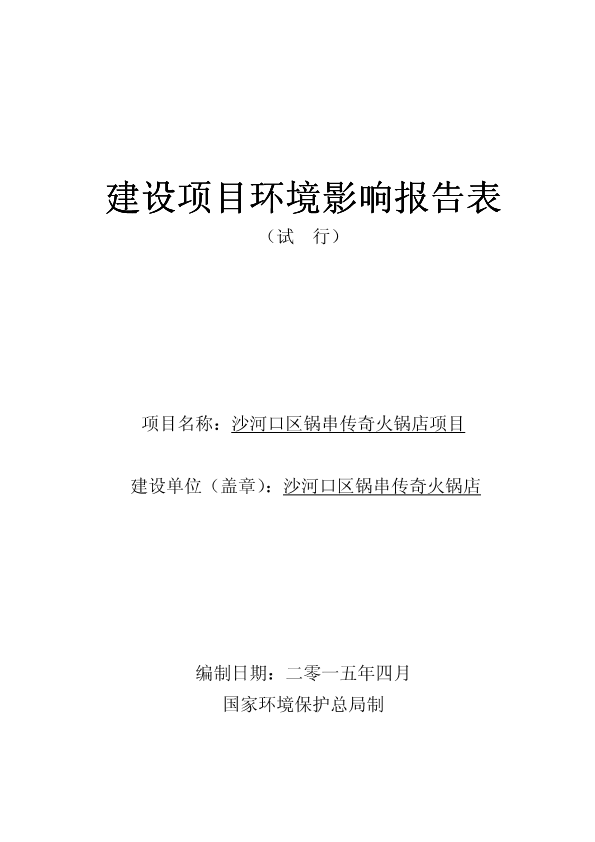 建设项目环境影响报告表

（试 行）

项目名称：沙河口区锅串传奇火锅店项目

建设单位（盖章）：沙河口区锅串传奇火锅店

编制日期：二零一五年四月

国家环境保护总局制